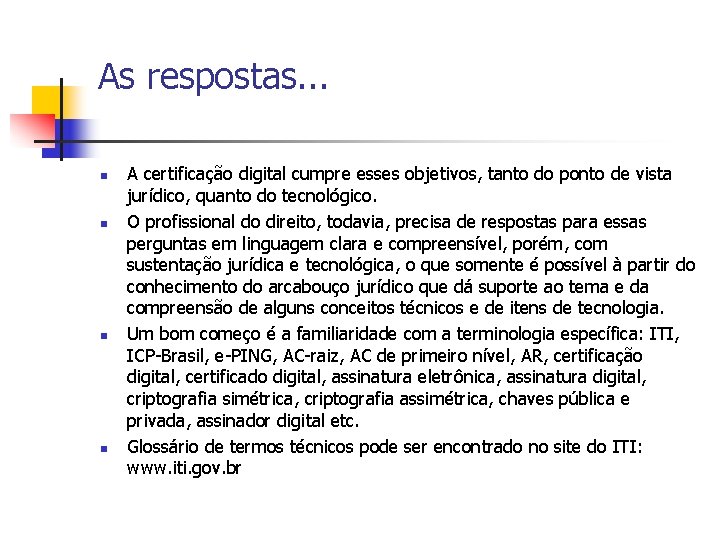 As respostas...

• A certificação digital cumpre esses objetivos, tanto do ponto de vista jurídico, quanto do tecnológico.
• O profissional do direito, todavia, precisa de respostas para essas perguntas em linguagem clara e compreensível, porém, com sustentação jurídica e tecnológica, o que somente é possível à partir do conhecimento do arcabouço jurídico que dá suporte ao tema e da compreensão de alguns conceitos técnicos e de itens de tecnologia.
• Um bom começo é a familiaridade com a terminologia específica: ITI, ICP-Brasil, e-PING, AC-raiz, AC de primeiro nível, AR, certificação digital, certificado digital, assinatura eletrônica, assinatura digital, criptografia simétrica, criptografia assimétrica, chaves pública e privada, assinador digital etc.
• Glossário de termos técnicos pode ser encontrado no site do ITI: www.iti.gov.br